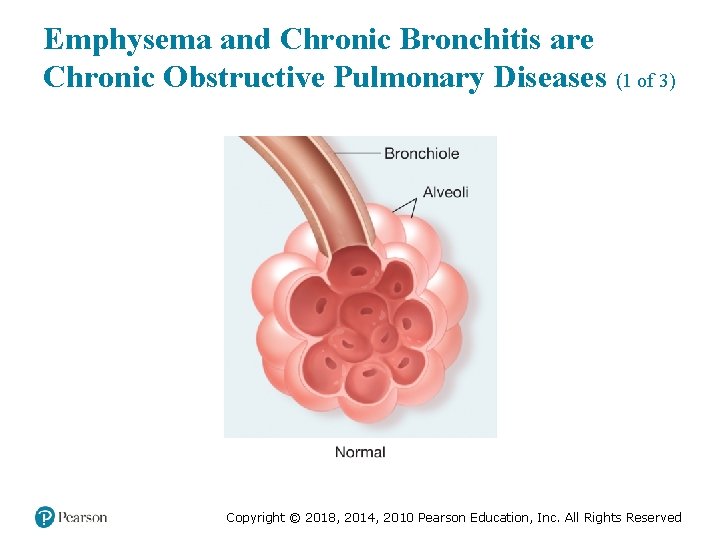 Emphysema and Chronic Bronchitis are Chronic Obstructive Pulmonary Diseases (1 of 3)

Bronchiole

Alveoli

Normal

Pearson

Copyright © 2018, 2014, 2010 Pearson Education, Inc. All Rights Reserved